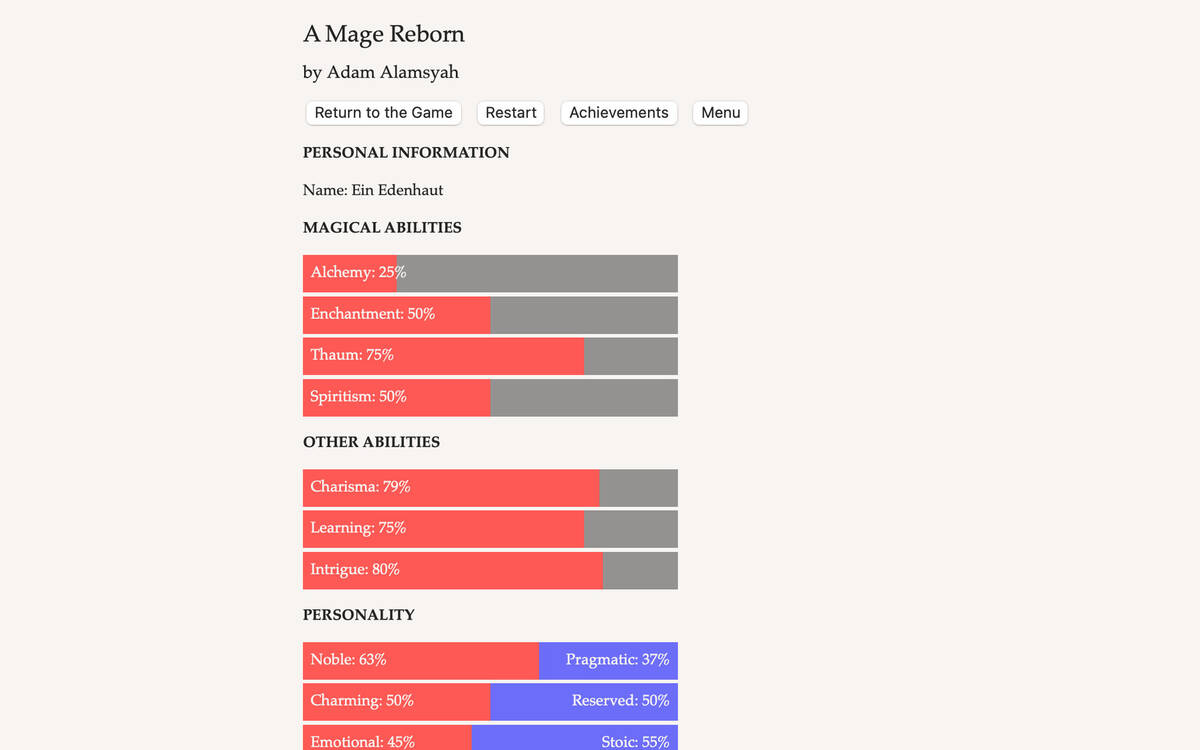 A Mage Reborn

by Adam Alamsyah

Return to the Game Restart Achievements Menu

PERSONAL INFORMATION

Name: Ein Edenhaut

MAGICAL ABILITIES

Alchemy: 25%

Enchantment: 50%

Thaum: 75%

Spiritism: 50%

OTHER ABILITIES

Charisma: 79%

Learning: 75%

Intrigue: 80%

PERSONALITY

Noble: 63% Pragmatic: 37%

Charming: 50% Reserved: 50%

Emotional: 45% Stoic: 55%